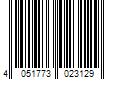 4 051773 023129